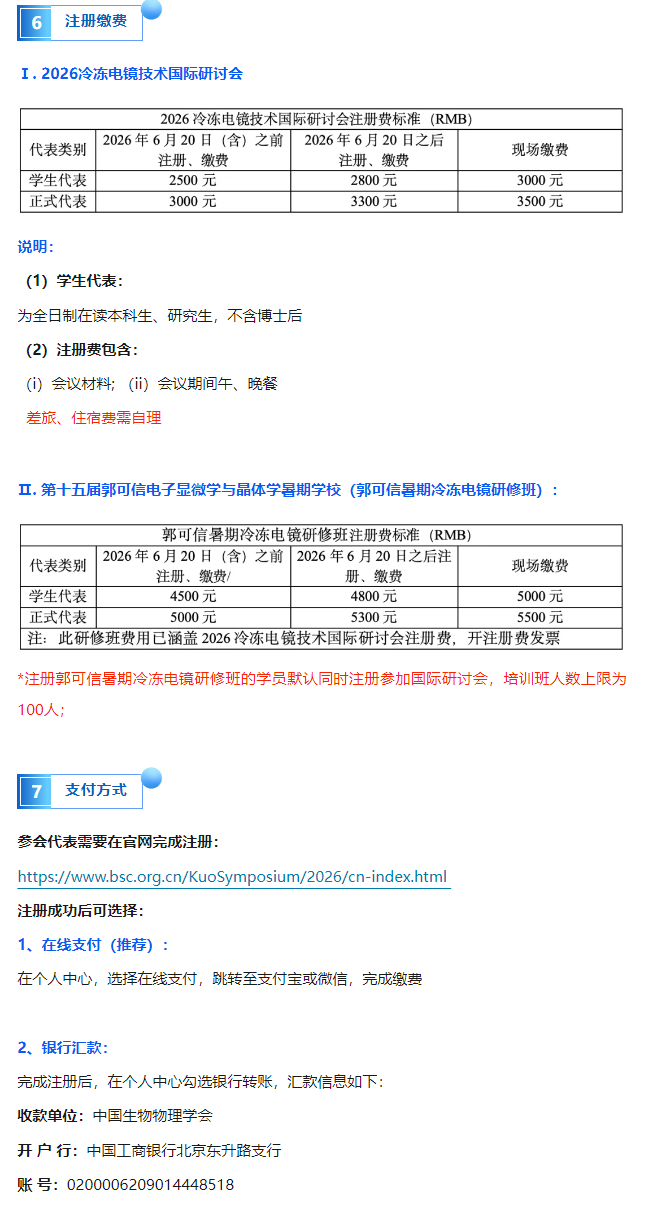 6 注册缴费

Ⅰ. 2026冷冻电镜技术国际研讨会

| 2026 冷冻电镜技术国际研讨会注册费标准（RMB） | | | |
|---|---|---|---|
| 代表类别 | 2026 年 6 月 20 日（含）之前注册、缴费 | 2026 年 6 月 20 日之后注册、缴费 | 现场缴费 |
| 学生代表 | 2500 元 | 2800 元 | 3000 元 |
| 正式代表 | 3000 元 | 3300 元 | 3500 元 |

说明：

（1）学生代表：

为全日制在读本科生、研究生，不含博士后

（2）注册费包含：

（i）会议材料；（ii）会议期间午、晚餐

差旅、住宿费需自理

Ⅱ. 第十五届郭可信电子显微学与晶体学暑期学校（郭可信暑期冷冻电镜研修班）：

| 郭可信暑期冷冻电镜研修班注册费标准（RMB） | | | |
|---|---|---|---|
| 代表类别 | 2026 年 6 月 20 日（含）之前注册、缴费/ | 2026 年 6 月 20 日之后注册、缴费 | 现场缴费 |
| 学生代表 | 4500 元 | 4800 元 | 5000 元 |
| 正式代表 | 5000 元 | 5300 元 | 5500 元 |
| 注：此研修班费用已涵盖 2026 冷冻电镜技术国际研讨会注册费，开注册费发票 | | | |

*注册郭可信暑期冷冻电镜研修班的学员默认同时注册参加国际研讨会，培训班人数上限为100人；

7 支付方式

参会代表需要在官网完成注册：

https://www.bsc.org.cn/KuoSymposium/2026/cn-index.html

注册成功后可选择：

1、在线支付（推荐）：

在个人中心，选择在线支付，跳转至支付宝或微信，完成缴费

2、银行汇款：

完成注册后，在个人中心勾选银行转账，汇款信息如下：

收款单位：中国生物物理学会

开 户 行：中国工商银行北京东升路支行

账 号：0200006209014448518